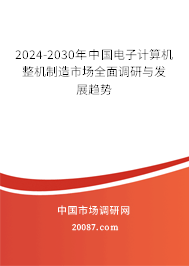 2024-2030年中国电子计算机整机制造市场全面调研与发展趋势

中国市场调研网

20087.com